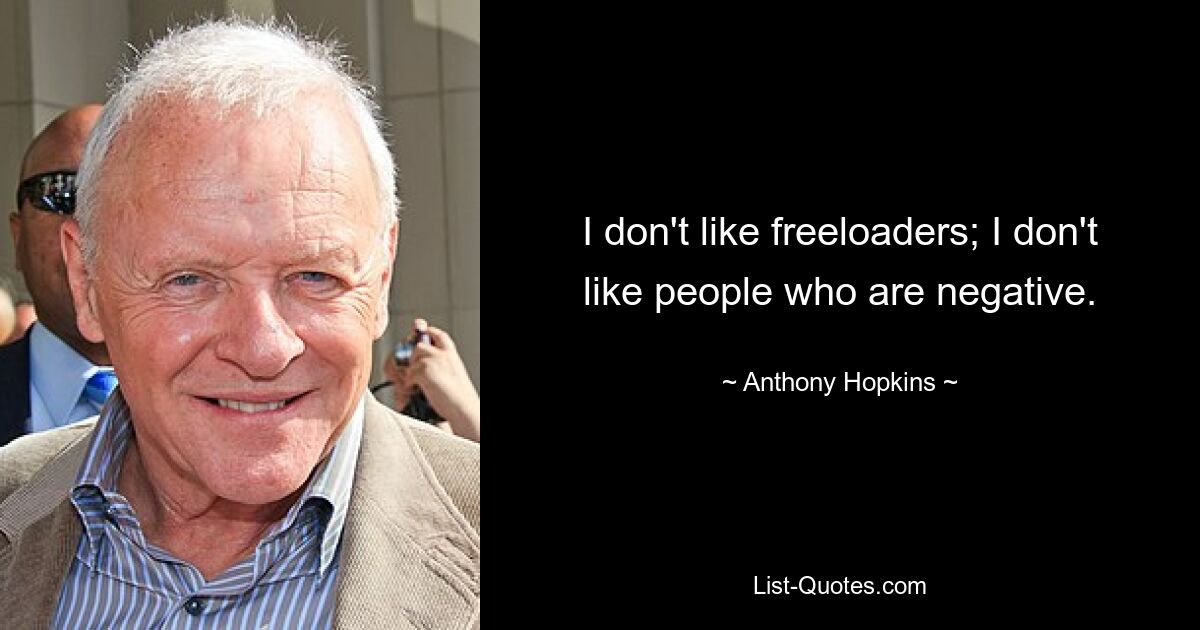 I don't like freeloaders; I don't like people who are negative.

~ Anthony Hopkins ~

List-Quotes.com